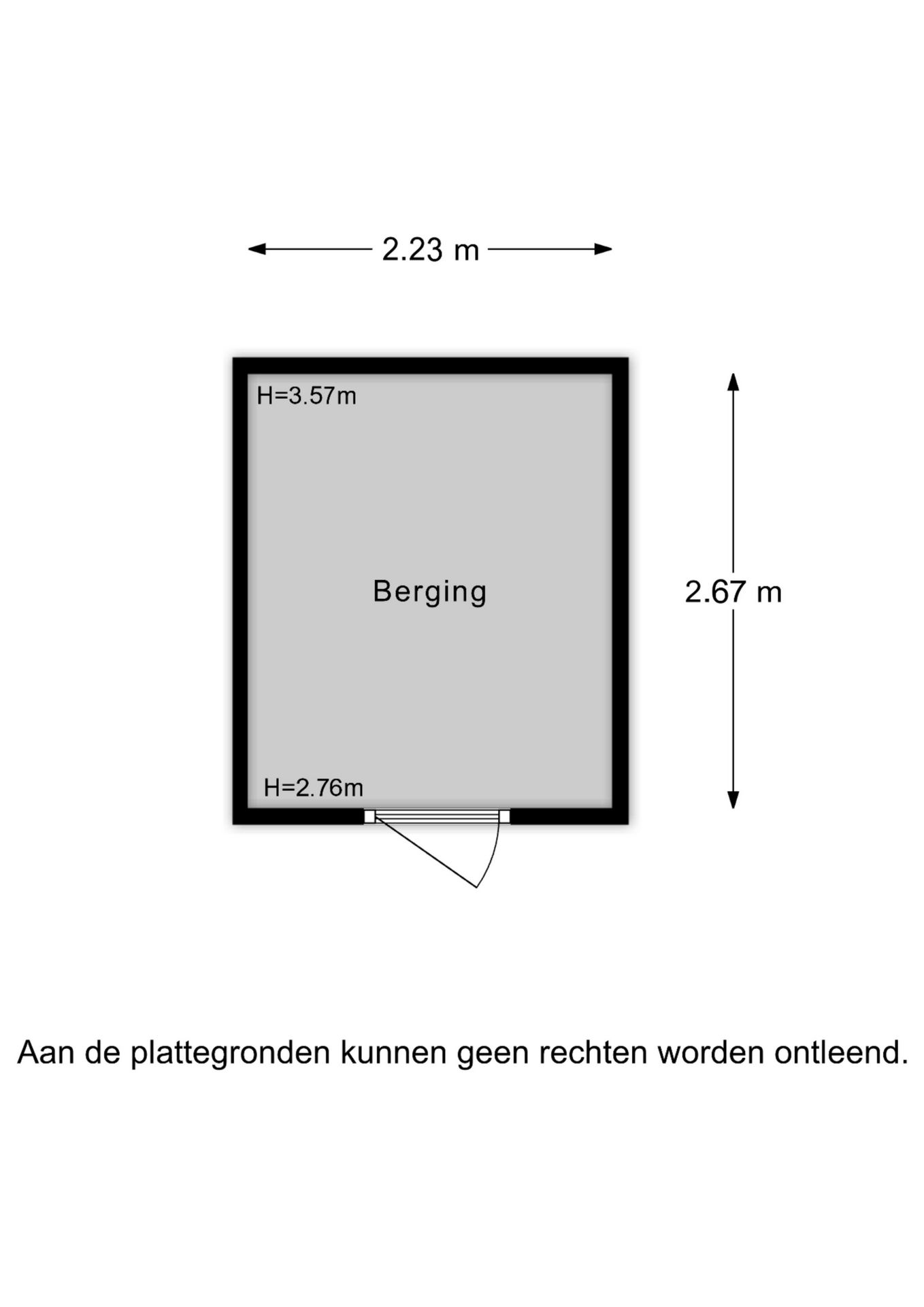 2.23 m

H=3.57m

Berging

2.67 m

H=2.76m

Aan de plattegronden kunnen geen rechten worden ontleend.